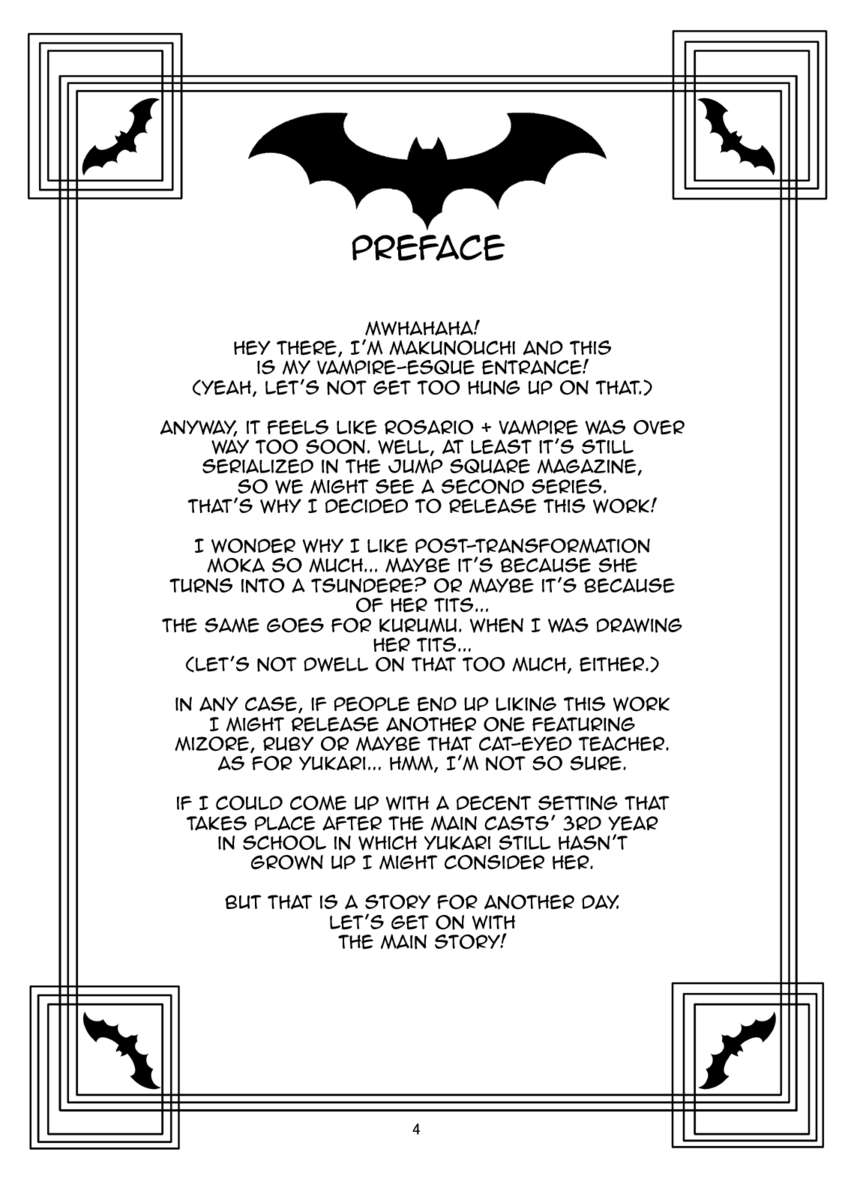 PREFACE

MWHAHAHA! HEY THERE, I'M MAKUNOUCHI AND THIS IS MY VAMPIRE-ESQUE ENTRANCE! (YEAH, LET'S NOT GET TOO HUNG UP ON THAT.)

ANYWAY, IT FEELS LIKE ROSARIO + VAMPIRE WAS OVER WAY TOO SOON. WELL, AT LEAST IT'S STILL SERIALIZED IN THE JUMP SQUARE MAGAZINE, SO WE MIGHT SEE A SECOND SERIES. THAT'S WHY I DECIDED TO RELEASE THIS WORK!

I WONDER WHY I LIKE POST-TRANSFORMATION MOKA SO MUCH... MAYBE IT'S BECAUSE SHE TURNS INTO A TSUNDERE? OR MAYBE IT'S BECAUSE OF HER TITS... THE SAME GOES FOR KURUMU. WHEN I WAS DRAWING HER TITS... (LET'S NOT DWELL ON THAT TOO MUCH, EITHER.)

IN ANY CASE, IF PEOPLE END UP LIKING THIS WORK I MIGHT RELEASE ANOTHER ONE FEATURING MIZORE, RUBY OR MAYBE THAT CAT-EYED TEACHER. AS FOR YUKARI... HMM, I'M NOT SO SURE.

IF I COULD COME UP WITH A DECENT SETTING THAT TAKES PLACE AFTER THE MAIN CASTS' 3RD YEAR IN SCHOOL IN WHICH YUKARI STILL HASN'T GROWN UP I MIGHT CONSIDER HER.

BUT THAT IS A STORY FOR ANOTHER DAY. LET'S GET ON WITH THE MAIN STORY!

4